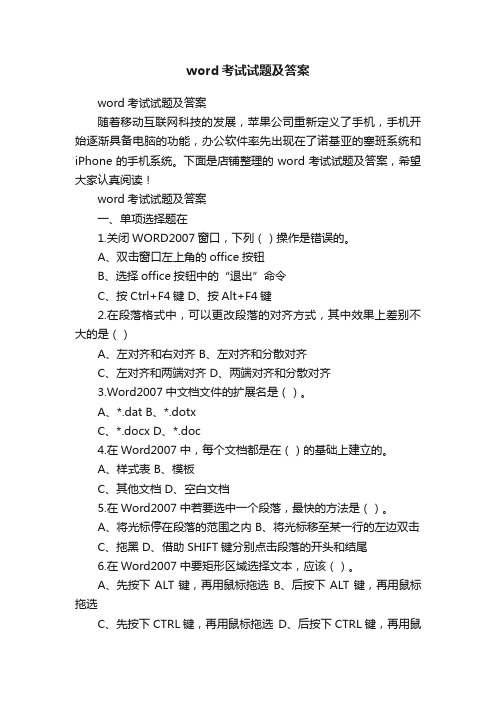 word 考试试题及答案

word 考试试题及答案

随着移动互联网科技的发展，苹果公司重新定义了手机，手机开始逐渐具备电脑的功能，办公软件率先出现在了诺基亚的塞班系统和 iPhone 的手机系统。下面是店铺整理的 word 考试试题及答案，希望大家认真阅读！

word 考试试题及答案

一、单项选择题在

1.关闭 WORD2007 窗口，下列（ ）操作是错误的。

A、双击窗口左上角的 office 按钮

B、选择 office 按钮中的“退出”命令

C、按 Ctrl+F4 键 D、按 Alt+F4 键

2.在段落格式中，可以更改段落的对齐方式，其中效果上差别不大的是（ ）

A、左对齐和右对齐 B、左对齐和分散对齐

C、左对齐和两端对齐 D、两端对齐和分散对齐

3.Word2007 中文档文件的扩展名是（ ）。

A、*.dat B、*.dotx

C、*.docx D、*.doc

4.在 Word2007 中，每个文档都是在（ ）的基础上建立的。

A、样式表 B、模板

C、其他文档 D、空白文档

5.在 Word2007 中若要选中一个段落，最快的方法是（ ）。

A、将光标停在段落的范围之内 B、将光标移至某一行的左边双击

C、拖黑 D、借助 SHIFT 键分别点击段落的开头和结尾

6.在 Word2007 中要矩形区域选择文本，应该（ ）。

A、先按下 ALT 键，再用鼠标拖选 B、后按下 ALT 键，再用鼠标拖选

C、先按下 CTRL 键，再用鼠标拖选 D、后按下 CTRL 键，再用鼠